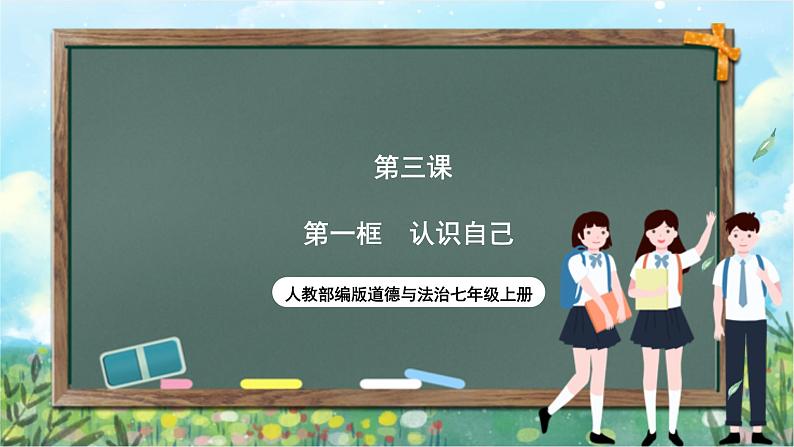 第三课

第一框　认识自己

人教部编版道德与法治七年级上册